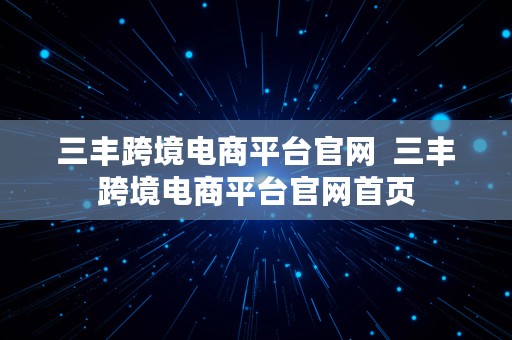 三丰跨境电商平台官网 三丰跨境电商平台官网首页